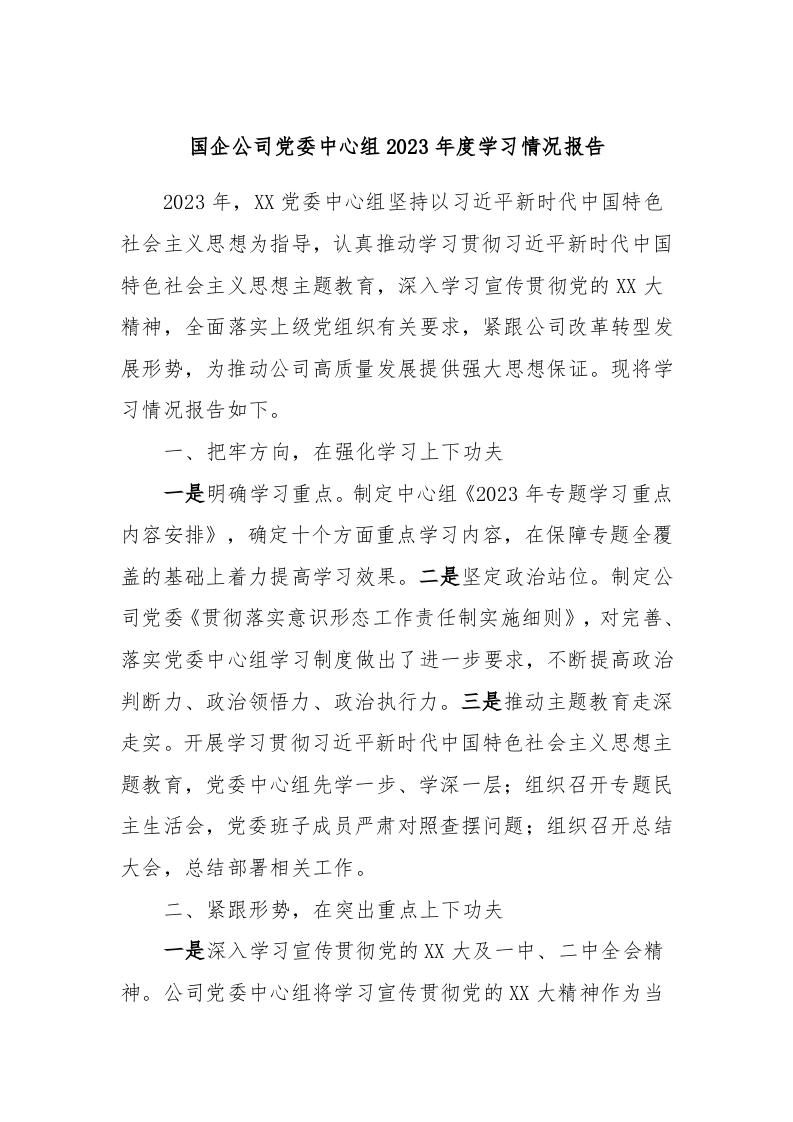 国企公司党委中心组2023年度学习情况报告

2023年，XX党委中心组坚持以习近平新时代中国特色社会主义思想为指导，认真推动学习贯彻习近平新时代中国特色社会主义思想主题教育，深入学习宣传贯彻党的XX大精神，全面落实上级党组织有关要求，紧跟公司改革转型发展形势，为推动公司高质量发展提供强大思想保证。现将学习情况报告如下。

一、把牢方向，在强化学习上下功夫

一是明确学习重点。制定中心组《2023年专题学习重点内容安排》，确定十个方面重点学习内容，在保障专题全覆盖的基础上着力提高学习效果。二是坚定政治站位。制定公司党委《贯彻落实意识形态工作责任制实施细则》，对完善、落实党委中心组学习制度做出了进一步要求，不断提高政治判断力、政治领悟力、政治执行力。三是推动主题教育走深走实。开展学习贯彻习近平新时代中国特色社会主义思想主题教育，党委中心组先学一步、学深一层；组织召开专题民主生活会，党委班子成员严肃对照查摆问题；组织召开总结大会，总结部署相关工作。

二、紧跟形势，在突出重点上下功夫

一是深入学习宣传贯彻党的XX大及一中、二中全会精神。公司党委中心组将学习宣传贯彻党的XX大精神作为当